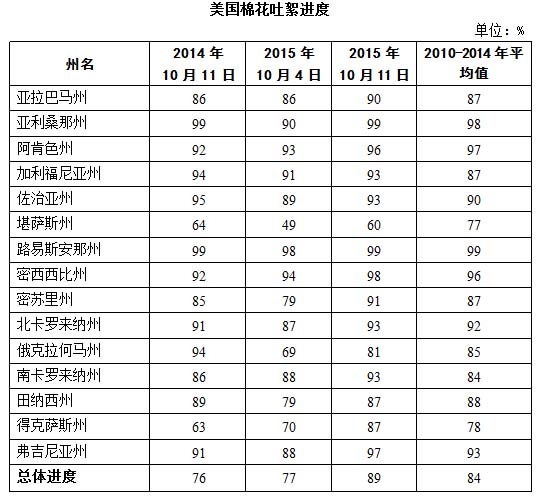 美国棉花吐絮进度

单位：%

| 州名 | 2014 年 10 月 11 日 | 2015 年 10 月 4 日 | 2015 年 10 月 11 日 | 2010-2014 年平均值 |
|---|---|---|---|---|
| 亚拉巴马州 | 86 | 86 | 90 | 87 |
| 亚利桑那州 | 99 | 90 | 99 | 98 |
| 阿肯色州 | 92 | 93 | 96 | 97 |
| 加利福尼亚州 | 94 | 91 | 93 | 87 |
| 佐治亚州 | 95 | 89 | 93 | 90 |
| 堪萨斯州 | 64 | 49 | 60 | 77 |
| 路易斯安那州 | 99 | 98 | 99 | 99 |
| 密西西比州 | 92 | 94 | 98 | 96 |
| 密苏里州 | 85 | 79 | 91 | 87 |
| 北卡罗来纳州 | 91 | 87 | 93 | 92 |
| 俄克拉何马州 | 94 | 69 | 81 | 85 |
| 南卡罗来纳州 | 86 | 88 | 93 | 84 |
| 田纳西州 | 89 | 79 | 87 | 88 |
| 得克萨斯州 | 63 | 70 | 87 | 78 |
| 弗吉尼亚州 | 91 | 88 | 97 | 93 |
| 总体进度 | 76 | 77 | 89 | 84 |